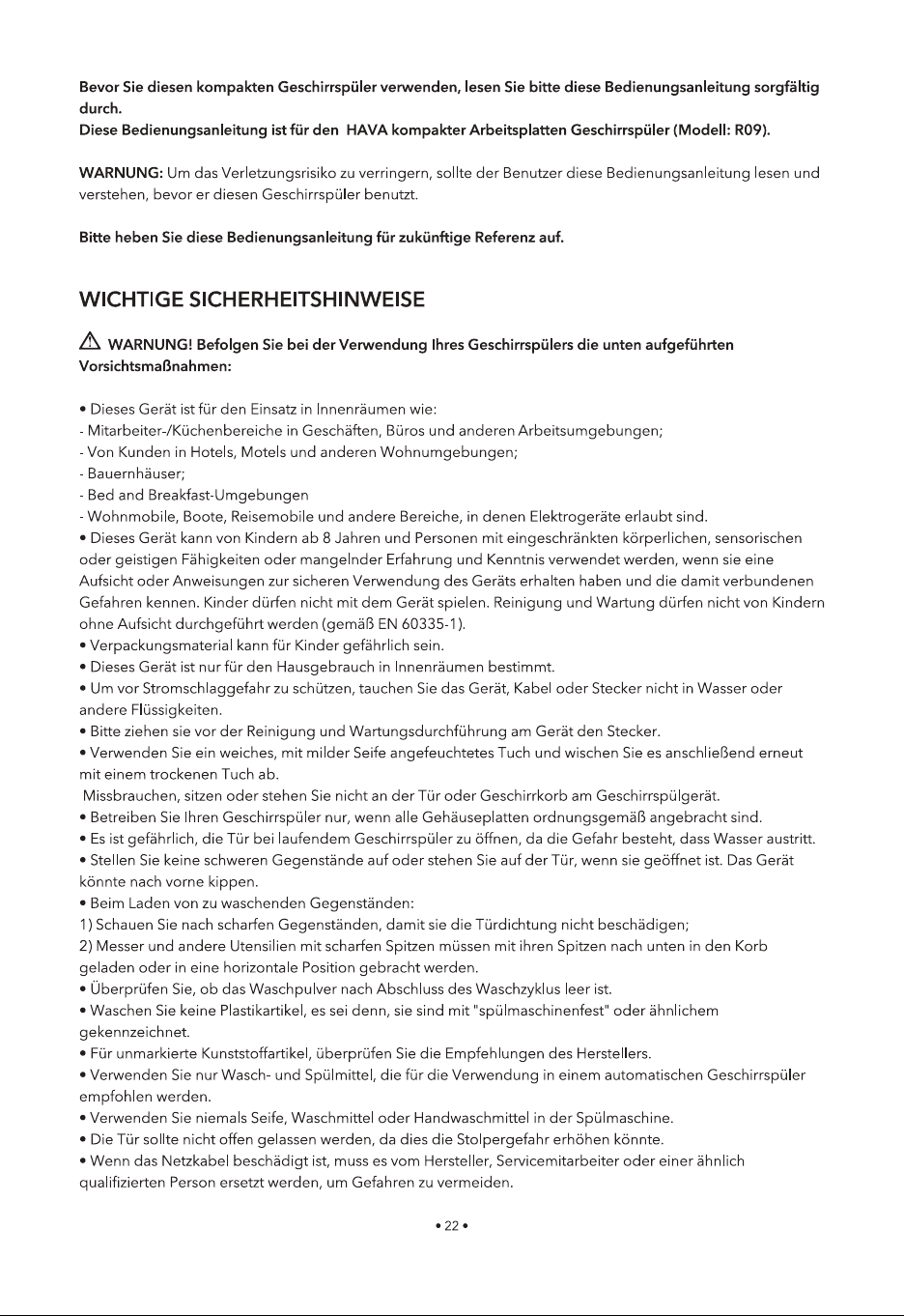 Bevor Sie diesen kompakten Geschirrspüler verwenden, lesen Sie bitte diese Bedienungsanleitung sorgfältig durch.
Diese Bedienungsanleitung ist für den HAVA kompakter Arbeitsplatten Geschirrspüler (Modell: R09).

WARNUNG: Um das Verletzungsrisiko zu verringern, sollte der Benutzer diese Bedienungsanleitung lesen und verstehen, bevor er diesen Geschirrspüler benutzt.

Bitte heben Sie diese Bedienungsanleitung für zukünftige Referenz auf.

WICHTIGE SICHERHEITSHINWEISE

WARNUNG! Befolgen Sie bei der Verwendung Ihres Geschirrspülers die unten aufgeführten Vorsichtsmaßnahmen:

• Dieses Gerät ist für den Einsatz in Innenräumen wie:
- Mitarbeiter-/Küchenbereiche in Geschäften, Büros und anderen Arbeitsumgebungen;
- Von Kunden in Hotels, Motels und anderen Wohnumgebungen;
- Bauernhäuser;
- Bed and Breakfast-Umgebungen
- Wohnmobile, Boote, Reisemobile und andere Bereiche, in denen Elektrogeräte erlaubt sind.
• Dieses Gerät kann von Kindern ab 8 Jahren und Personen mit eingeschränkten körperlichen, sensorischen oder geistigen Fähigkeiten oder mangelnder Erfahrung und Kenntnis verwendet werden, wenn sie eine Aufsicht oder Anweisungen zur sicheren Verwendung des Geräts erhalten haben und die damit verbundenen Gefahren kennen. Kinder dürfen nicht mit dem Gerät spielen. Reinigung und Wartung dürfen nicht von Kindern ohne Aufsicht durchgeführt werden (gemäß EN 60335-1).
• Verpackungsmaterial kann für Kinder gefährlich sein.
• Dieses Gerät ist nur für den Hausgebrauch in Innenräumen bestimmt.
• Um vor Stromschlaggefahr zu schützen, tauchen Sie das Gerät, Kabel oder Stecker nicht in Wasser oder andere Flüssigkeiten.
• Bitte ziehen sie vor der Reinigung und Wartungsdurchführung am Gerät den Stecker.
• Verwenden Sie ein weiches, mit milder Seife angefeuchtetes Tuch und wischen Sie es anschließend erneut mit einem trockenen Tuch ab.
Missbrauchen, sitzen oder stehen Sie nicht an der Tür oder Geschirrkorb am Geschirrspülgerät.
• Betreiben Sie Ihren Geschirrspüler nur, wenn alle Gehäuseplatten ordnungsgemäß angebracht sind.
• Es ist gefährlich, die Tür bei laufendem Geschirrspüler zu öffnen, da die Gefahr besteht, dass Wasser austritt.
• Stellen Sie keine schweren Gegenstände auf oder stehen Sie auf der Tür, wenn sie geöffnet ist. Das Gerät könnte nach vorne kippen.
• Beim Laden von zu waschenden Gegenständen:
1) Schauen Sie nach scharfen Gegenständen, damit sie die Türdichtung nicht beschädigen;
2) Messer und andere Utensilien mit scharfen Spitzen müssen mit ihren Spitzen nach unten in den Korb geladen oder in eine horizontale Position gebracht werden.
• Überprüfen Sie, ob das Waschpulver nach Abschluss des Waschzyklus leer ist.
• Waschen Sie keine Plastikartikel, es sei denn, sie sind mit "spülmaschinenfest" oder ähnlichem gekennzeichnet.
• Für unmarkierte Kunststoffartikel, überprüfen Sie die Empfehlungen des Herstellers.
• Verwenden Sie nur Wasch- und Spülmittel, die für die Verwendung in einem automatischen Geschirrspüler empfohlen werden.
• Verwenden Sie niemals Seife, Waschmittel oder Handwaschmittel in der Spülmaschine.
• Die Tür sollte nicht offen gelassen werden, da dies die Stolpergefahr erhöhen könnte.
• Wenn das Netzkabel beschädigt ist, muss es vom Hersteller, Servicemitarbeiter oder einer ähnlich qualifizierten Person ersetzt werden, um Gefahren zu vermeiden.

• 22 •